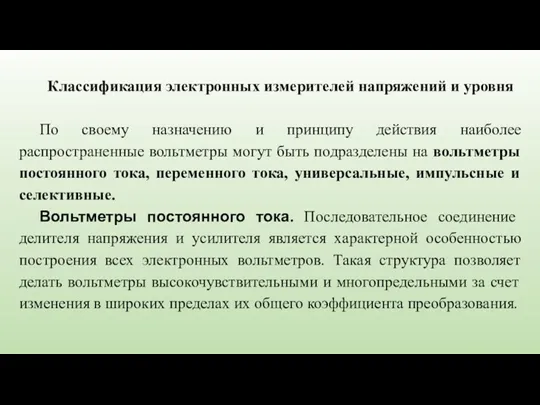 Классификация электронных измерителей напряжений и уровня

По своему назначению и принципу действия наиболее распространенные вольтметры могут быть подразделены на вольтметры постоянного тока, переменного тока, универсальные, импульсные и селективные.

Вольтметры постоянного тока. Последовательное соединение делителя напряжения и усилителя является характерной особенностью построения всех электронных вольтметров. Такая структура позволяет делать вольтметры высокочувствительными и многопредельными за счет изменения в широких пределах их общего коэффициента преобразования.